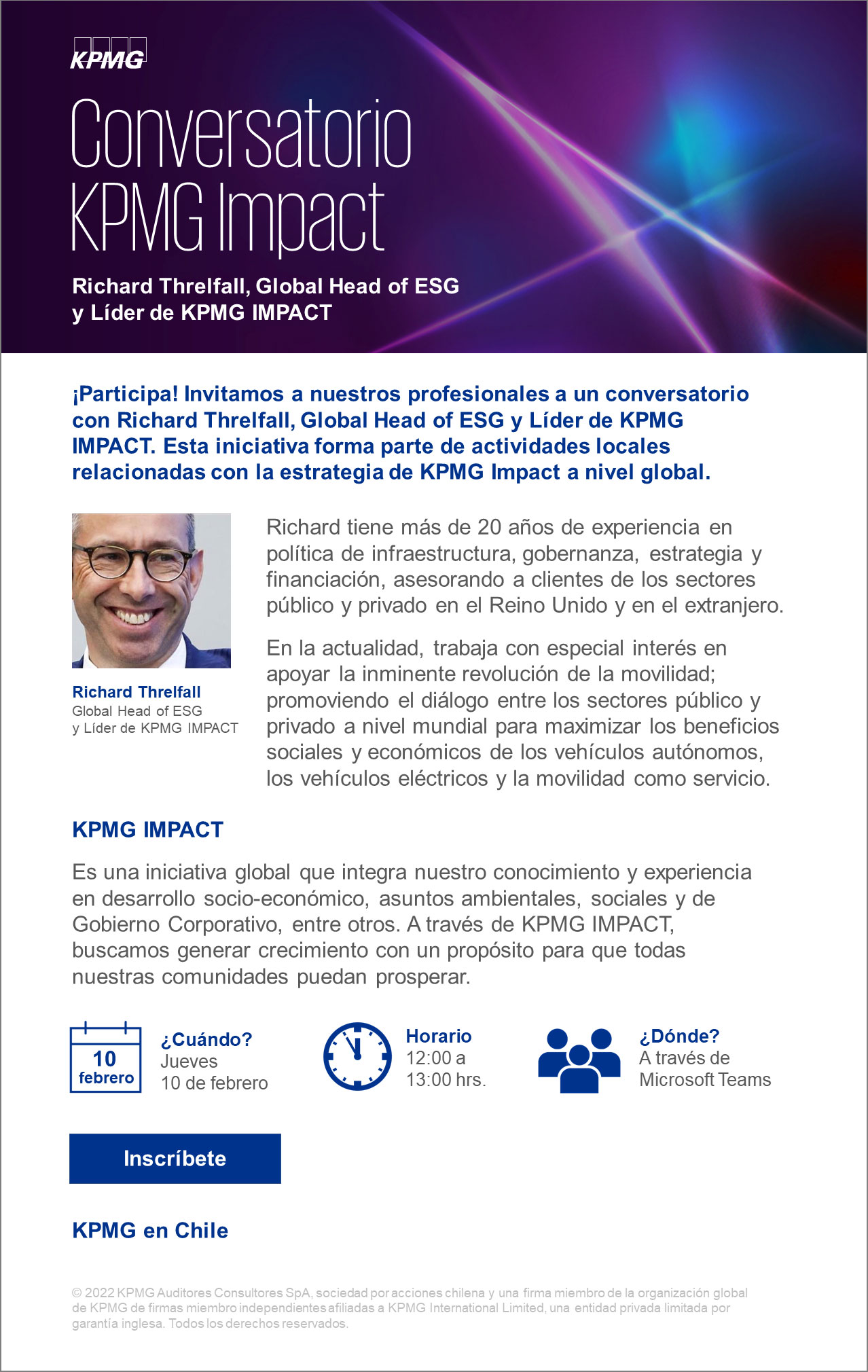 KPMG

Conversatorio KPMG Impact

Richard Threlfall, Global Head of ESG y Líder de KPMG IMPACT

¡Participa! Invitamos a nuestros profesionales a un conversatorio con Richard Threlfall, Global Head of ESG y Líder de KPMG IMPACT. Esta iniciativa forma parte de actividades locales relacionadas con la estrategia de KPMG Impact a nivel global.

Richard Threlfall
Global Head of ESG
y Líder de KPMG IMPACT

Richard tiene más de 20 años de experiencia en política de infraestructura, gobernanza, estrategia y financiación, asesorando a clientes de los sectores público y privado en el Reino Unido y en el extranjero.

En la actualidad, trabaja con especial interés en apoyar la inminente revolución de la movilidad; promoviendo el diálogo entre los sectores público y privado a nivel mundial para maximizar los beneficios sociales y económicos de los vehículos autónomos, los vehículos eléctricos y la movilidad como servicio.

KPMG IMPACT

Es una iniciativa global que integra nuestro conocimiento y experiencia en desarrollo socio-económico, asuntos ambientales, sociales y de Gobierno Corporativo, entre otros. A través de KPMG IMPACT, buscamos generar crecimiento con un propósito para que todas nuestras comunidades puedan prosperar.

10 febrero

¿Cuándo?
Jueves
10 de febrero

Horario
12:00 a
13:00 hrs.

¿Dónde?
A través de
Microsoft Teams

Inscríbete

KPMG en Chile

© 2022 KPMG Auditores Consultores SpA, sociedad por acciones chilena y una firma miembro de la organización global de KPMG de firmas miembro independientes afiliadas a KPMG International Limited, una entidad privada limitada por garantía inglesa. Todos los derechos reservados.